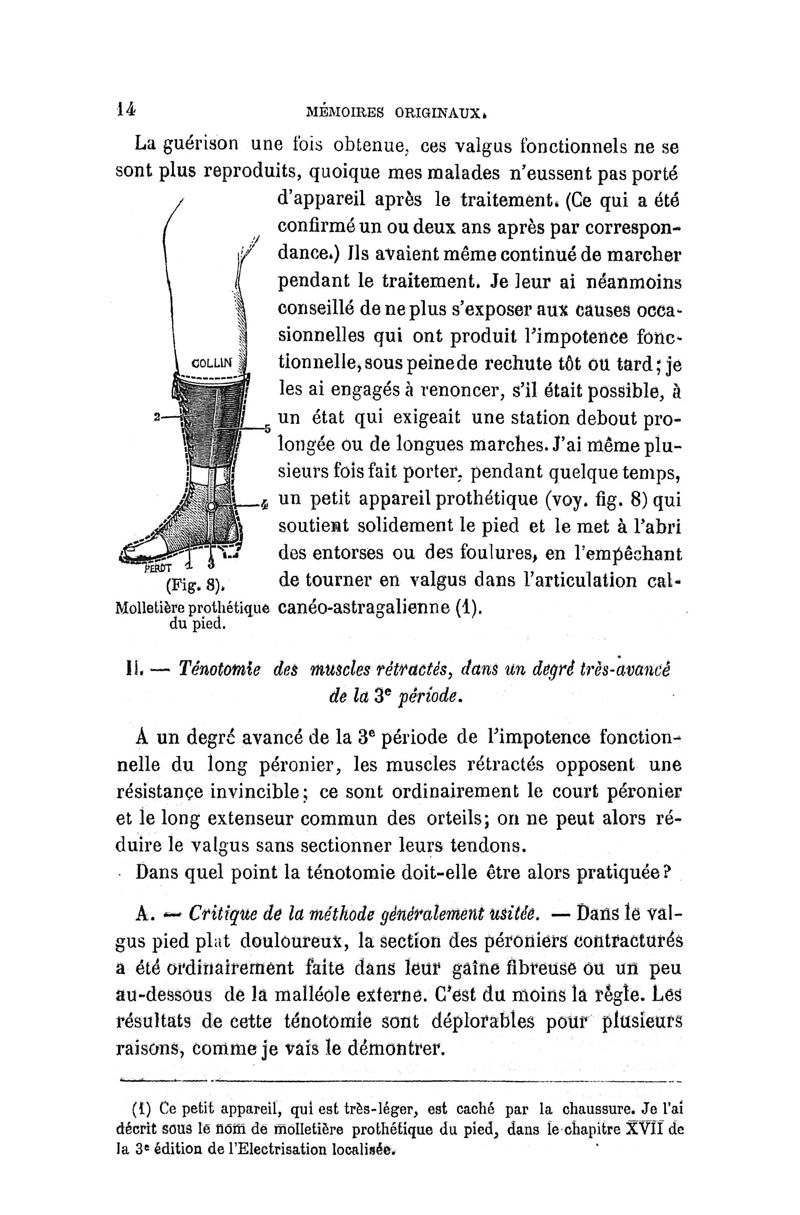 14 MÉMOIRES ORIGINAUX.

La guérison une fois obtenue, ces valgus fonctionnels ne se sont plus reproduits, quoique mes malades n'eussent pas porté d'appareil après le traitement. (Ce qui a été confirmé un ou deux ans après par correspondance.) Ils avaient même continué de marcher pendant le traitement. Je leur ai néanmoins conseillé de ne plus s'exposer aux causes occasionnelles qui ont produit l'impotence fonctionnelle, sous peine de rechute tôt ou tard; je les ai engagés à renoncer, s'il était possible, à un état qui exigeait une station debout prolongée ou de longues marches. J'ai même plusieurs fois fait porter, pendant quelque temps, un petit appareil prothétique (voy. fig. 8) qui soutient solidement le pied et le met à l'abri des entorses ou des foulures, en l'empêchant de tourner en valgus dans l'articulation calcanéo-astragalienne (1).

COLLIN
2
5
4
PEROT 1 3

(Fig. 8).
Molletière prothétique du pied.

II. — Ténotomie des muscles rétractés, dans un degré très-avancé de la 3$^e$ période.

A un degré avancé de la 3$^e$ période de l'impotence fonctionnelle du long péronier, les muscles rétractés opposent une résistance invincible; ce sont ordinairement le court péronier et le long extenseur commun des orteils; on ne peut alors réduire le valgus sans sectionner leurs tendons.

Dans quel point la ténotomie doit-elle être alors pratiquée?

A. — Critique de la méthode généralement usitée. — Dans le valgus pied plat douloureux, la section des péroniers contracturés a été ordinairement faite dans leur gaîne fibreuse ou un peu au-dessous de la malléole externe. C'est du moins la règle. Les résultats de cette ténotomie sont déplorables pour plusieurs raisons, comme je vais le démontrer.

(1) Ce petit appareil, qui est très-léger, est caché par la chaussure. Je l'ai décrit sous le nom de molletière prothétique du pied, dans le chapitre XVII de la 3$^e$ édition de l'Electrisation localisée.